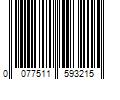 0 077511 593215